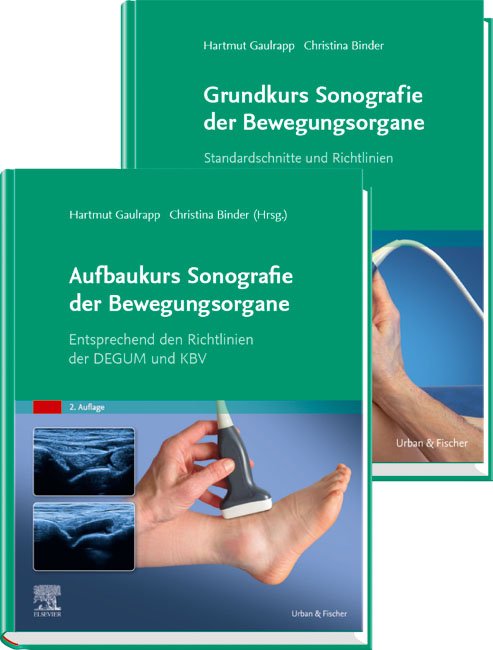 Hartmut Gaulrapp Christina Binder

Grundkurs Sonografie der Bewegungsorgane

Standardschnitte und Richtlinien

Urban & Fischer

Hartmut Gaulrapp Christina Binder (Hrsg.)

Aufbaukurs Sonografie der Bewegungsorgane

Entsprechend den Richtlinien der DEGUM und KBV

2. Auflage

ELSEVIER

Urban & Fischer